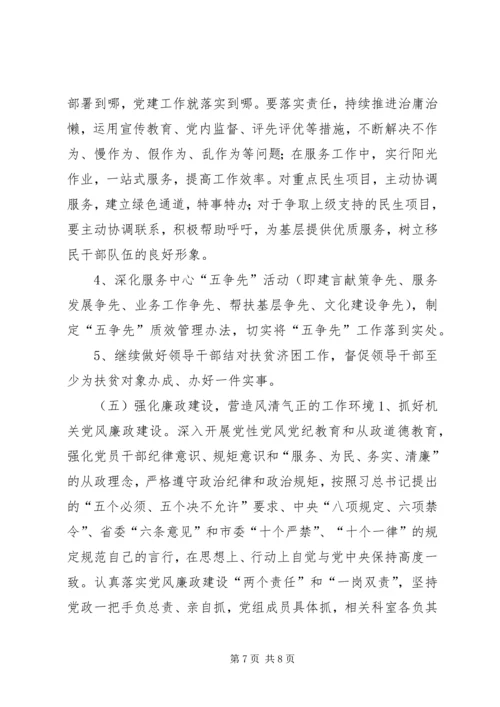 部署到哪，党建工作就落实到哪。要落实责任，持续推进治庸治懒，运用宣传教育、党内监督、评先评优等措施，不断解决不作为、慢作为、假作为、乱作为等问题；在服务工作中，实行阳光作业，一站式服务，提高工作效率。对重点民生项目，主动协调服务，建立绿色通道，特事特办；对于争取上级支持的民生项目，要主动协调联系，积极帮助呼吁，为基层提供优质服务，树立移民干部队伍的良好形象。

4、深化服务中心“五争先”活动（即建言献策争先、服务发展争先、业务工作争先、帮扶基层争先、文化建设争先），制定“五争先”质效管理办法，切实将“五争先”工作落到实处。

5、继续做好领导干部结对扶贫济困工作，督促领导干部至少为扶贫对象办成、办好一件实事。

（五）强化廉政建设，营造风清气正的工作环境 1、抓好机关党风廉政建设。深入开展党性党风党纪教育和从政道德教育，强化党员干部纪律意识、规矩意识和“服务、为民、务实、清廉”的从政理念，严格遵守政治纪律和政治规矩，按照习总书记提出的“五个必须、五个决不允许”要求、中央“八项规定、六项禁令”、省委“六条意见”和市委“十个严禁”、“十个一律”的规定规范自己的言行，在思想上、行动上自觉与党中央保持高度一致。认真落实党风廉政建设“两个责任”和“一岗双责”，坚持党政一把手负总责、亲自抓，党组成员具体抓，相关科室各负其

第 7 页 共 8 页